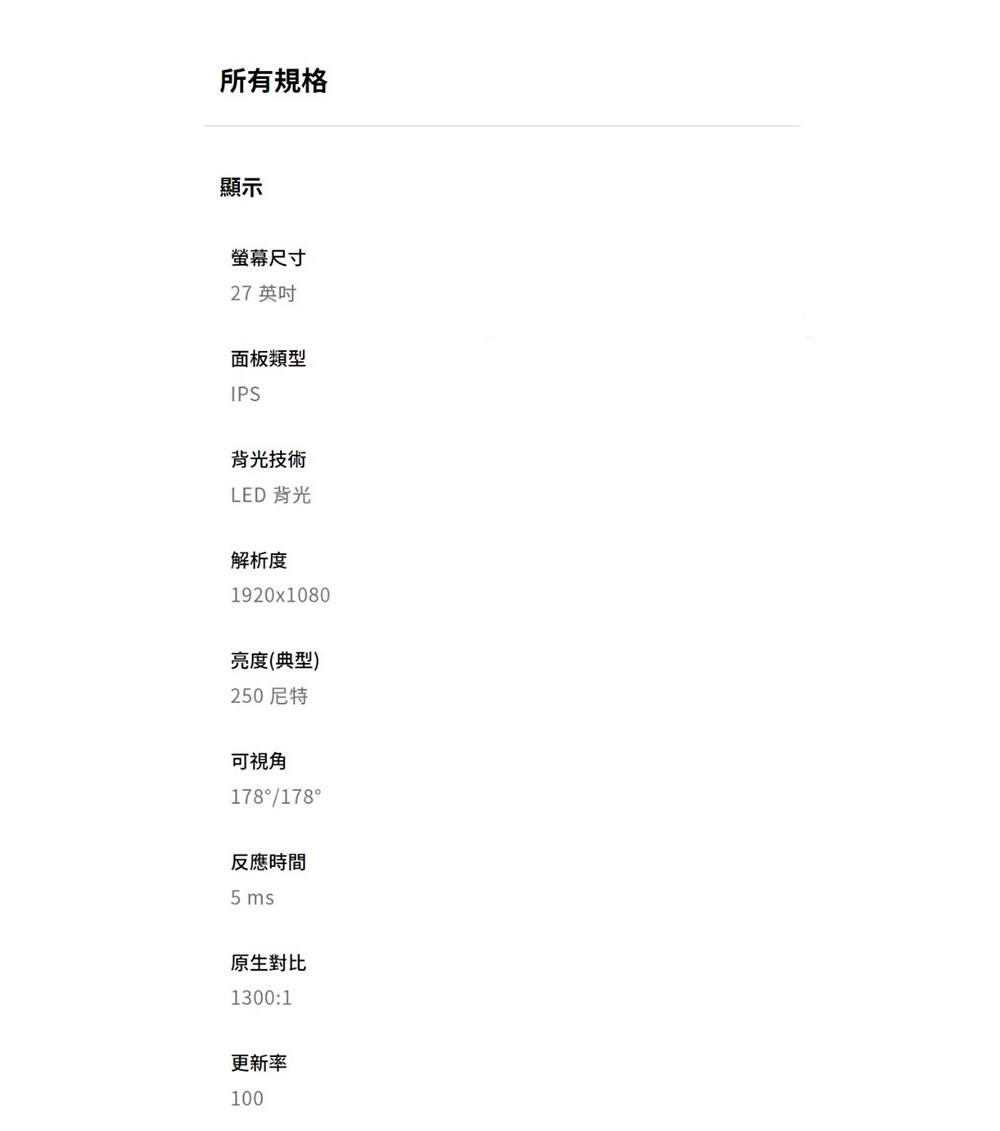 所有規格

顯示

螢幕尺寸
27 英吋

面板類型
IPS

背光技術
LED 背光

解析度
1920x1080

亮度(典型)
250 尼特

可視角
178°/178°

反應時間
5 ms

原生對比
1300:1

更新率
100